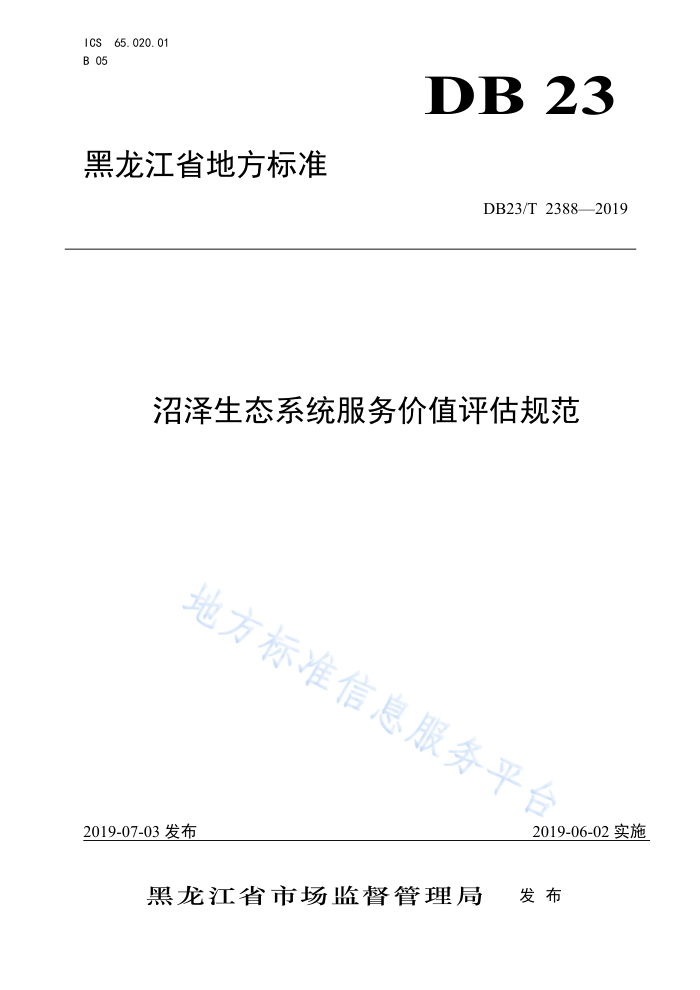 ICS 65.020.01
B 05

DB 23

黑龙江省地方标准

DB23/T 2388—2019

沼泽生态系统服务价值评估规范

2019-07-03发布

2019-06-02实施

黑龙江省市场监督管理局 发布

地方标准信息服务平台